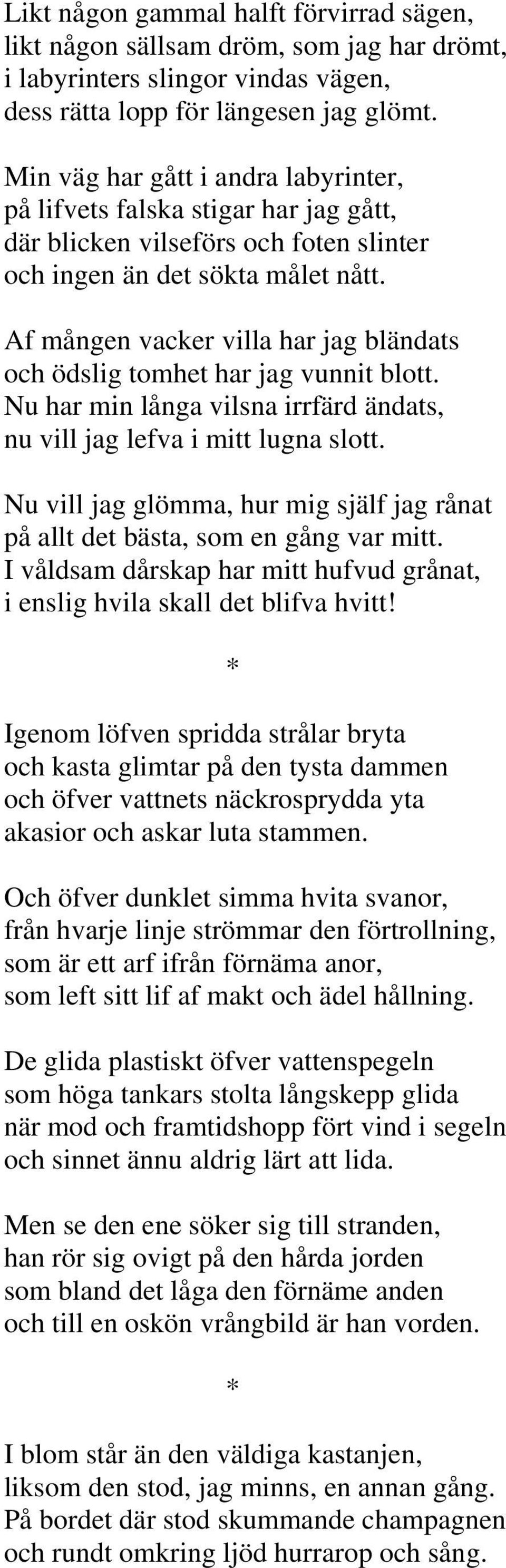 Likt någon gammal halft förvirrad sägen,
likt någon sällsam dröm, som jag har drömt,
i labyrinters slingor vindas vägen,
dess rätta lopp för längesen jag glömt.

Min väg har gått i andra labyrinter,
på lifvets falska stigar har jag gått,
där blicken vilseförs och foten slinter
och ingen än det sökta målet nått.

Af mången vacker villa har jag bländats
och ödslig tomhet har jag vunnit blott.
Nu har min långa vilsna irrfärd ändats,
nu vill jag lefva i mitt lugna slott.

Nu vill jag glömma, hur mig själf jag rånat
på allt det bästa, som en gång var mitt.
I våldsam dårskap har mitt hufvud grånat,
i enslig hvila skall det blifva hvitt!

*

Igenom löfven spridda strålar bryta
och kasta glimtar på den tysta dammen
och öfver vattnets näckrosprydda yta
akasior och askar luta stammen.

Och öfver dunklet simma hvita svanor,
från hvarje linje strömmar den förtrollning,
som är ett arf ifrån förnäma anor,
som left sitt lif af makt och ädel hållning.

De glida plastiskt öfver vattenspegeln
som höga tankars stolta långskepp glida
när mod och framtidshopp fört vind i segeln
och sinnet ännu aldrig lärt att lida.

Men se den ene söker sig till stranden,
han rör sig ovigt på den hårda jorden
som bland det låga den förnäme anden
och till en oskön vrångbild är han vorden.

*

I blom står än den väldiga kastanjen,
liksom den stod, jag minns, en annan gång.
På bordet där stod skummande champagnen
och rundt omkring ljöd hurrarop och sång.